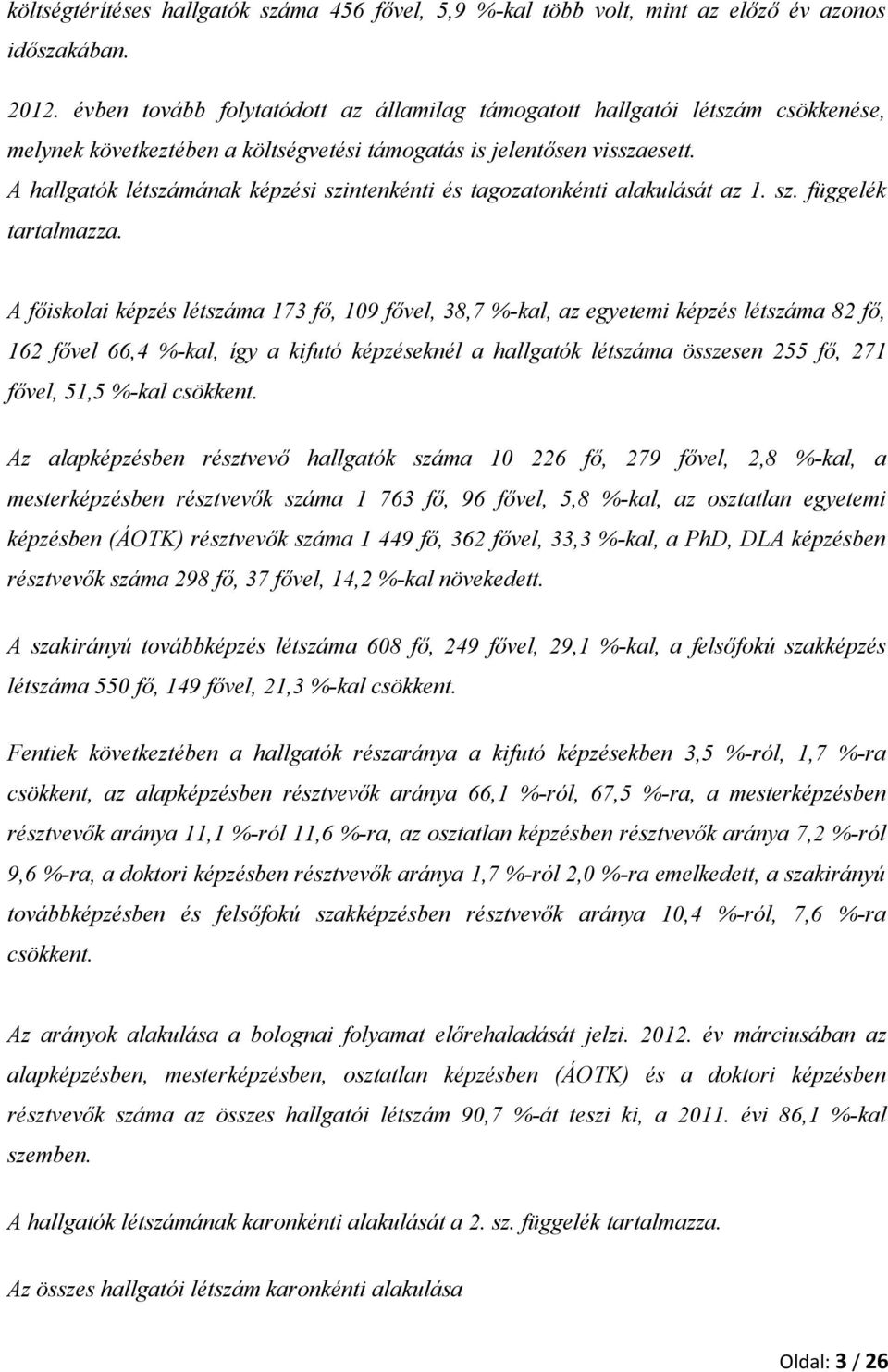 költségtérítéses hallgatók száma 456 fővel, 5,9 %-kal több volt, mint az előző év azonos időszakában.

2012. évben tovább folytatódott az államilag támogatott hallgatói létszám csökkenése, melynek következtében a költségvetési támogatás is jelentősen visszaesett.
A hallgatók létszámának képzési szintenkénti és tagozatonkénti alakulását az 1. sz. függelék tartalmazza.

A főiskolai képzés létszáma 173 fő, 109 fővel, 38,7 %-kal, az egyetemi képzés létszáma 82 fő, 162 fővel 66,4 %-kal, így a kifutó képzéseknél a hallgatók létszáma összesen 255 fő, 271 fővel, 51,5 %-kal csökkent.

Az alapképzésben résztvevő hallgatók száma 10 226 fő, 279 fővel, 2,8 %-kal, a mesterképzésben résztvevők száma 1 763 fő, 96 fővel, 5,8 %-kal, az osztatlan egyetemi képzésben (ÁOTK) résztvevők száma 1 449 fő, 362 fővel, 33,3 %-kal, a PhD, DLA képzésben résztvevők száma 298 fő, 37 fővel, 14,2 %-kal növekedett.

A szakirányú továbbképzés létszáma 608 fő, 249 fővel, 29,1 %-kal, a felsőfokú szakképzés létszáma 550 fő, 149 fővel, 21,3 %-kal csökkent.

Fentiek következtében a hallgatók részaránya a kifutó képzésekben 3,5 %-ról, 1,7 %-ra csökkent, az alapképzésben résztvevők aránya 66,1 %-ról, 67,5 %-ra, a mesterképzésben résztvevők aránya 11,1 %-ról 11,6 %-ra, az osztatlan képzésben résztvevők aránya 7,2 %-ról 9,6 %-ra, a doktori képzésben résztvevők aránya 1,7 %-ról 2,0 %-ra emelkedett, a szakirányú továbbképzésben és felsőfokú szakképzésben résztvevők aránya 10,4 %-ról, 7,6 %-ra csökkent.

Az arányok alakulása a bolognai folyamat előrehaladását jelzi. 2012. év márciusában az alapképzésben, mesterképzésben, osztatlan képzésben (ÁOTK) és a doktori képzésben résztvevők száma az összes hallgatói létszám 90,7 %-át teszi ki, a 2011. évi 86,1 %-kal szemben.

A hallgatók létszámának karonkénti alakulását a 2. sz. függelék tartalmazza.

Az összes hallgatói létszám karonkénti alakulása

Oldal: 3 / 26